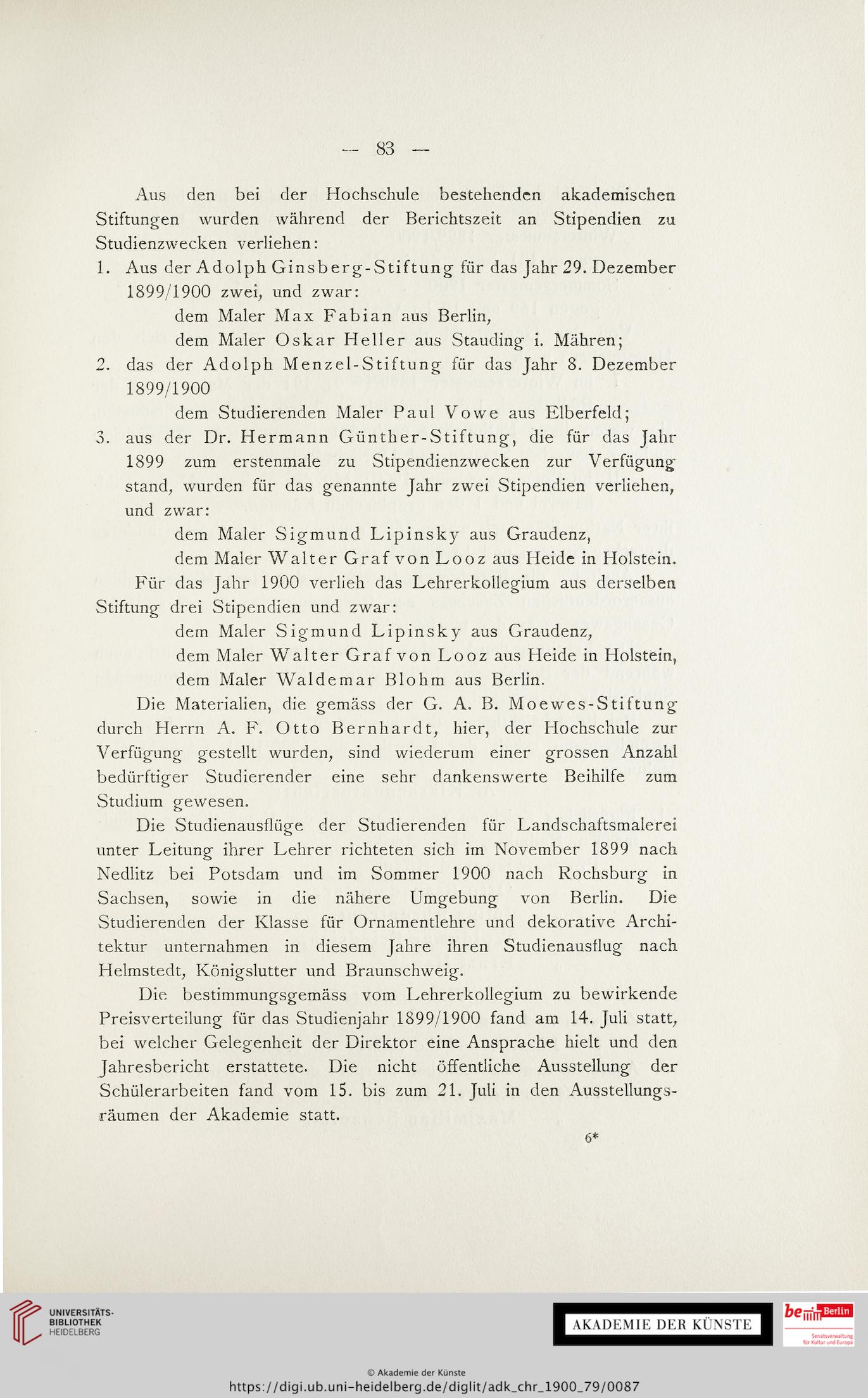 — 83 —

Aus den bei der Hochschule bestehenden akademischen Stiftungen wurden während der Berichtszeit an Stipendien zu Studienzwecken verliehen:

1. Aus der Adolph Ginsberg-Stiftung für das Jahr 29. Dezember 1899/1900 zwei, und zwar:
dem Maler Max Fabian aus Berlin,
dem Maler Oskar Heller aus Stauding i. Mähren;

2. das der Adolph Menzel-Stiftung für das Jahr 8. Dezember 1899/1900
dem Studierenden Maler Paul Vowe aus Elberfeld;

3. aus der Dr. Hermann Günther-Stiftung, die für das Jahr 1899 zum erstenmale zu Stipendienzwecken zur Verfügung stand, wurden für das genannte Jahr zwei Stipendien verliehen, und zwar:
dem Maler Sigmund Lipinsky aus Graudenz,
dem Maler Walter Graf von Looz aus Heide in Holstein.

Für das Jahr 1900 verlieh das Lehrerkollegium aus derselben Stiftung drei Stipendien und zwar:
dem Maler Sigmund Lipinsky aus Graudenz,
dem Maler Walter Graf von Looz aus Heide in Holstein,
dem Maler Waldemar Blohm aus Berlin.

Die Materialien, die gemäss der G. A. B. Moewes-Stiftung durch Herrn A. F. Otto Bernhardt, hier, der Hochschule zur Verfügung gestellt wurden, sind wiederum einer grossen Anzahl bedürftiger Studierender eine sehr dankenswerte Beihilfe zum Studium gewesen.

Die Studienausflüge der Studierenden für Landschaftsmalerei unter Leitung ihrer Lehrer richteten sich im November 1899 nach Nedlitz bei Potsdam und im Sommer 1900 nach Rochsburg in Sachsen, sowie in die nähere Umgebung von Berlin. Die Studierenden der Klasse für Ornamentlehre und dekorative Architektur unternahmen in diesem Jahre ihren Studienausflug nach Helmstedt, Königslutter und Braunschweig.

Die bestimmungsgemäss vom Lehrerkollegium zu bewirkende Preisverteilung für das Studienjahr 1899/1900 fand am 14. Juli statt, bei welcher Gelegenheit der Direktor eine Ansprache hielt und den Jahresbericht erstattete. Die nicht öffentliche Ausstellung der Schülerarbeiten fand vom 15. bis zum 21. Juli in den Ausstellungsräumen der Akademie statt.

6*

UNIVERSITÄTS-BIBLIOTHEK HEIDELBERG

AKADEMIE DER KÜNSTE

be Berlin Senatsverwaltung für Kultur und Europa

© Akademie der Künste
https://digi.ub.uni-heidelberg.de/diglit/adk_chr_1900_79/0087